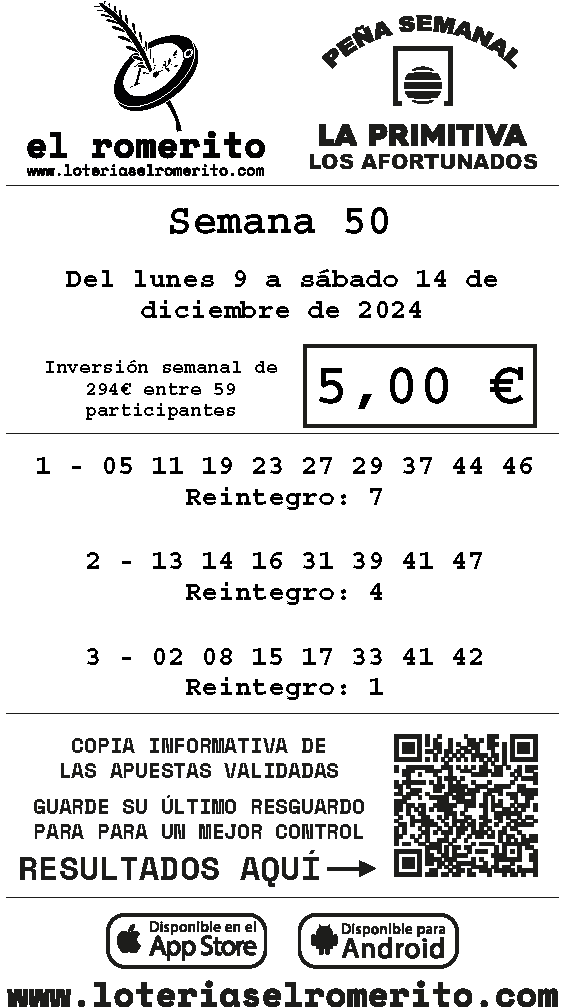 el romerito
www.loteriaselromerito.com

PEÑA SEMANAL
LA PRIMITIVA
LOS AFORTUNADOS

Semana 50

Del lunes 9 a sábado 14 de diciembre de 2024

Inversión semanal de 294€ entre 59 participantes

5,00 €

1 - 05 11 19 23 27 29 37 44 46
Reintegro: 7

2 - 13 14 16 31 39 41 47
Reintegro: 4

3 - 02 08 15 17 33 41 42
Reintegro: 1

COPIA INFORMATIVA DE LAS APUESTAS VALIDADAS

GUARDE SU ÚLTIMO RESGUARDO PARA PARA UN MEJOR CONTROL

RESULTADOS AQUÍ →

Disponible en el App Store

Disponible para Android

www.loteriaselromerito.com